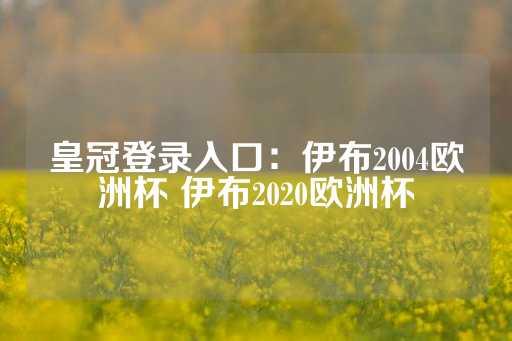 皇冠登录入口：伊布2004欧洲杯 伊布2020欧洲杯